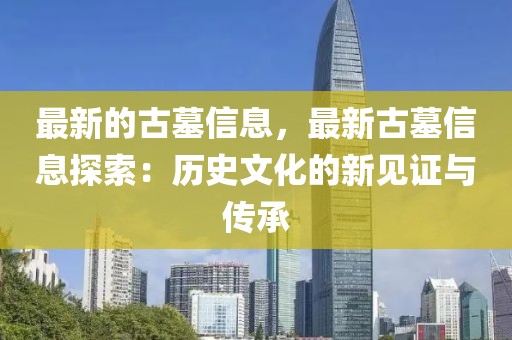 最新的古墓信息，最新古墓信息探索：历史文化的新见证与传承